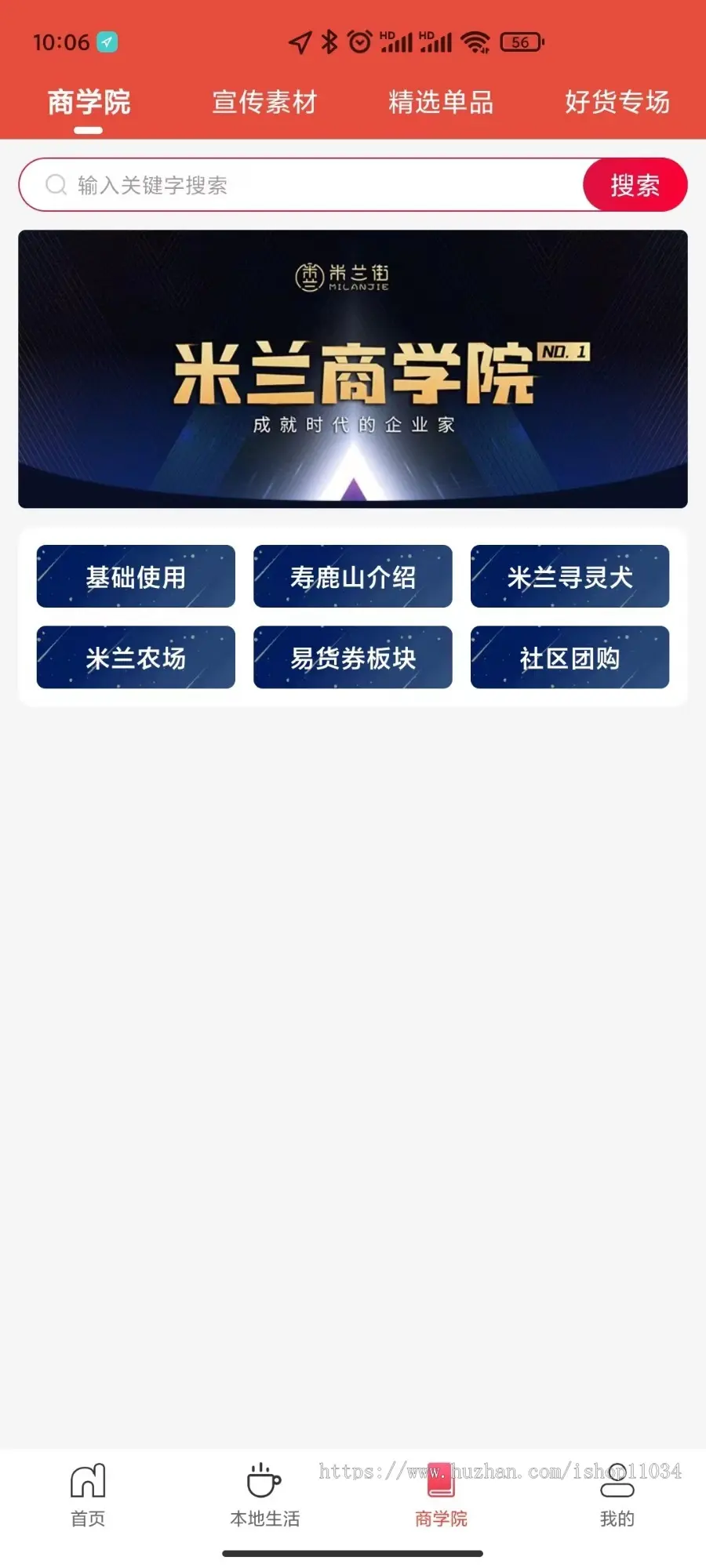 10:06 HD HD 56

商学院 宣传素材 精选单品 好货专场

输入关键字搜索 搜索

米兰街 MILANJIE

米兰商学院 NO. 1

成就时代的企业家

基础使用 寿鹿山介绍 米兰寻灵犬

米兰农场 易货券板块 社区团购

https://www.huzhan.com/ishop11034

首页 本地生活 商学院 我的